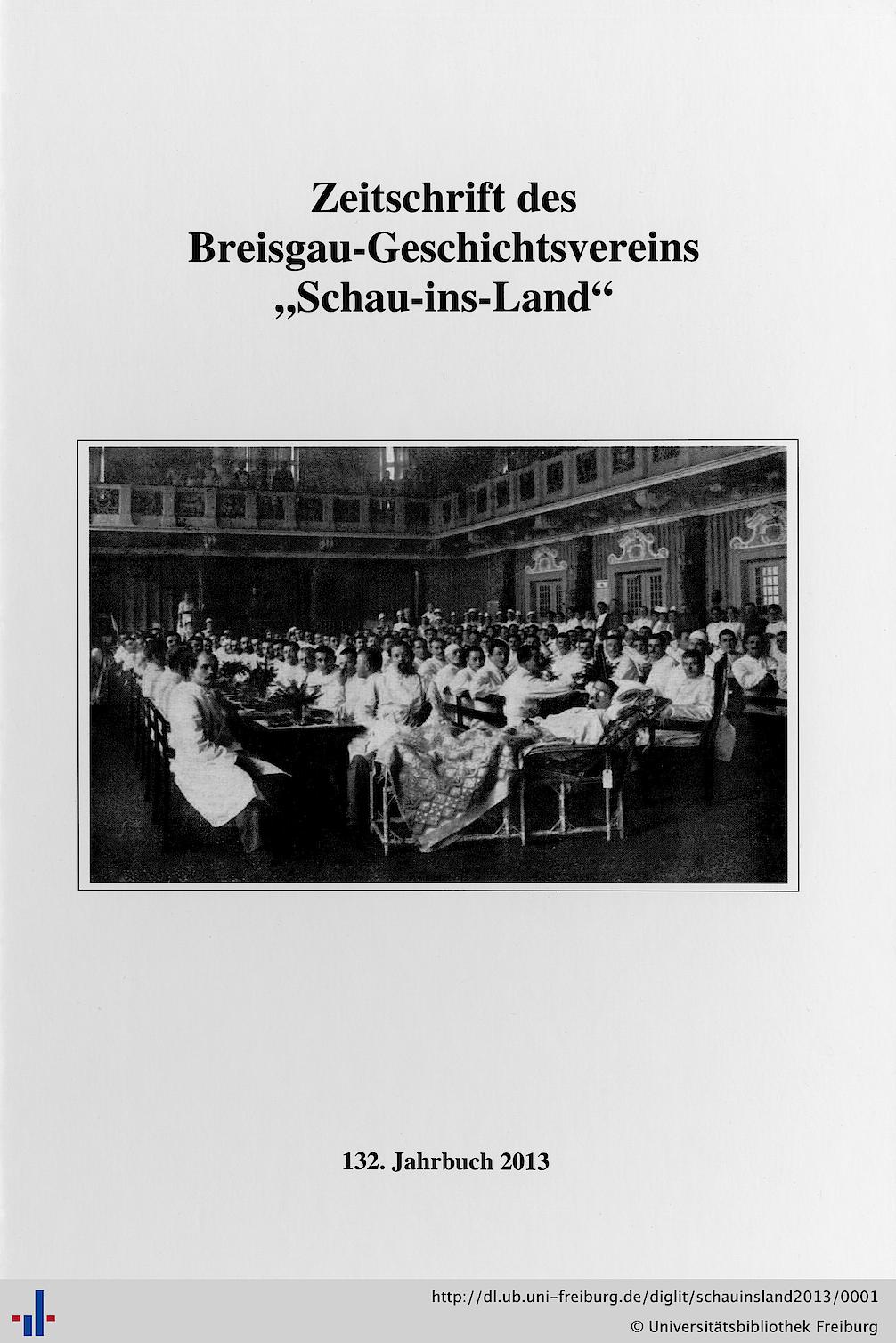 Zeitschrift des
Breisgau-Geschichtsvereins
„Schau-ins-Land“

132. Jahrbuch 2013

http://dl.ub.uni-freiburg.de/diglit/schauinsland2013/0001
© Universitätsbibliothek Freiburg